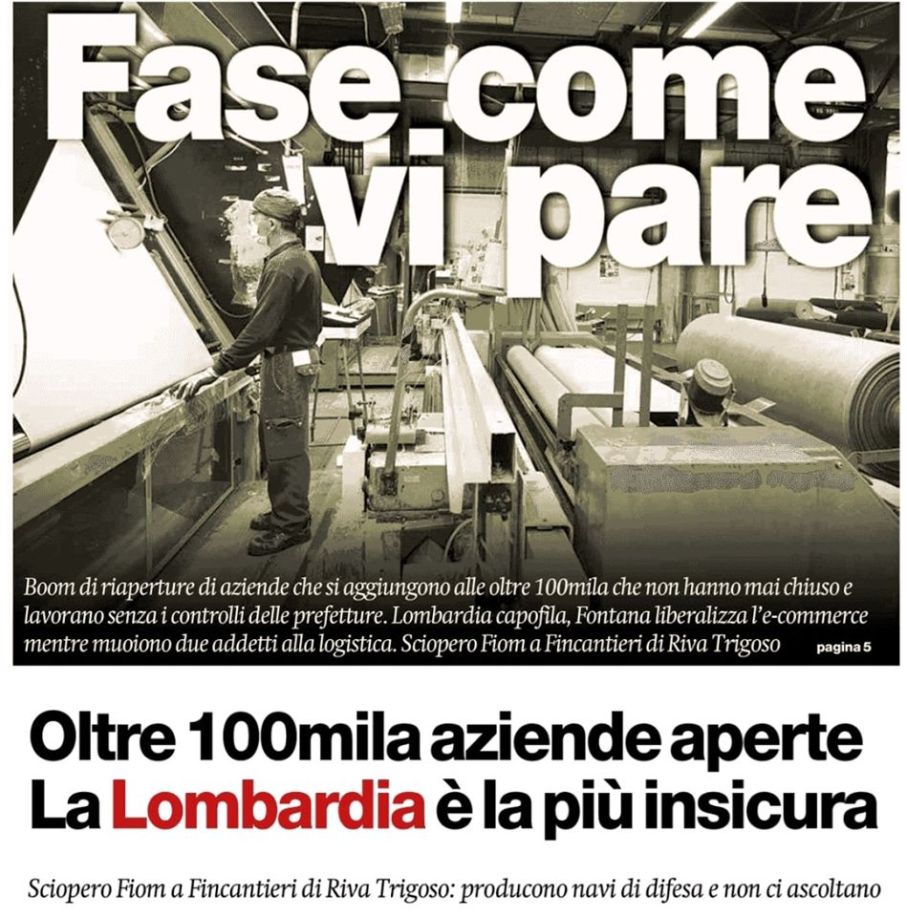 Fase come vi pare

Boom di riaperture di aziende che si aggiungono alle oltre 100mila che non hanno mai chiuso e lavorano senza i controlli delle prefetture. Lombardia capofila, Fontana liberalizza l'e-commerce mentre muoiono due addetti alla logistica. Sciopero Fiom a Fincantieri di Riva Trigoso pagina 5

Oltre 100mila aziende aperte
La Lombardia è la più insicura

Sciopero Fiom a Fincantieri di Riva Trigoso: producono navi di difesa e non ci ascoltano